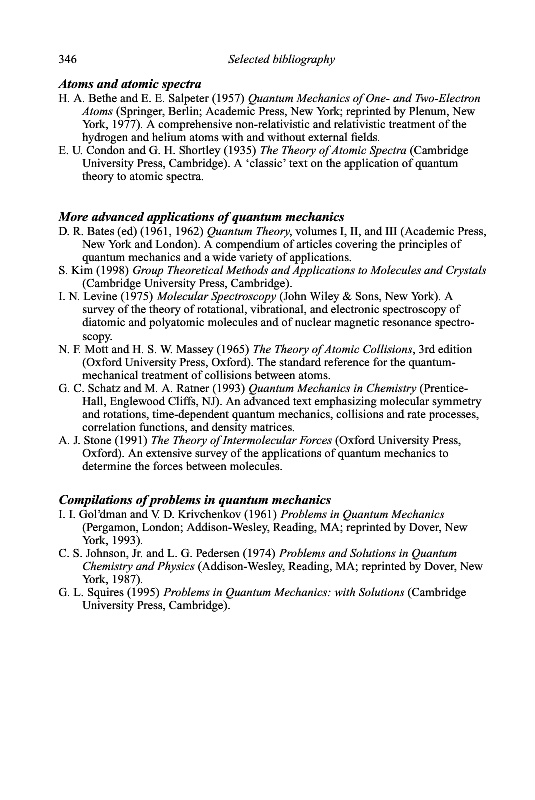 346 Selected bibliography

Atoms and atomic spectra

H. A. Bethe and E. E. Salpeter (1957) Quantum Mechanics of One- and Two-Electron Atoms (Springer, Berlin; Academic Press, New York; reprinted by Plenum, New York, 1977). A comprehensive non-relativistic and relativistic treatment of the hydrogen and helium atoms with and without external fields.

E. U. Condon and G. H. Shortley (1935) The Theory of Atomic Spectra (Cambridge University Press, Cambridge). A 'classic' text on the application of quantum theory to atomic spectra.

More advanced applications of quantum mechanics

D. R. Bates (ed) (1961, 1962) Quantum Theory, volumes I, II, and III (Academic Press, New York and London). A compendium of articles covering the principles of quantum mechanics and a wide variety of applications.

S. Kim (1998) Group Theoretical Methods and Applications to Molecules and Crystals (Cambridge University Press, Cambridge).

I. N. Levine (1975) Molecular Spectroscopy (John Wiley & Sons, New York). A survey of the theory of rotational, vibrational, and electronic spectroscopy of diatomic and polyatomic molecules and of nuclear magnetic resonance spectroscopy.

N. F. Mott and H. S. W. Massey (1965) The Theory of Atomic Collisions, 3rd edition (Oxford University Press, Oxford). The standard reference for the quantum-mechanical treatment of collisions between atoms.

G. C. Schatz and M. A. Ratner (1993) Quantum Mechanics in Chemistry (Prentice-Hall, Englewood Cliffs, NJ). An advanced text emphasizing molecular symmetry and rotations, time-dependent quantum mechanics, collisions and rate processes, correlation functions, and density matrices.

A. J. Stone (1991) The Theory of Intermolecular Forces (Oxford University Press, Oxford). An extensive survey of the applications of quantum mechanics to determine the forces between molecules.

Compilations of problems in quantum mechanics

I. I. Gol'dman and V. D. Krivchenkov (1961) Problems in Quantum Mechanics (Pergamon, London; Addison-Wesley, Reading, MA; reprinted by Dover, New York, 1993).

C. S. Johnson, Jr. and L. G. Pedersen (1974) Problems and Solutions in Quantum Chemistry and Physics (Addison-Wesley, Reading, MA; reprinted by Dover, New York, 1987).

G. L. Squires (1995) Problems in Quantum Mechanics: with Solutions (Cambridge University Press, Cambridge).